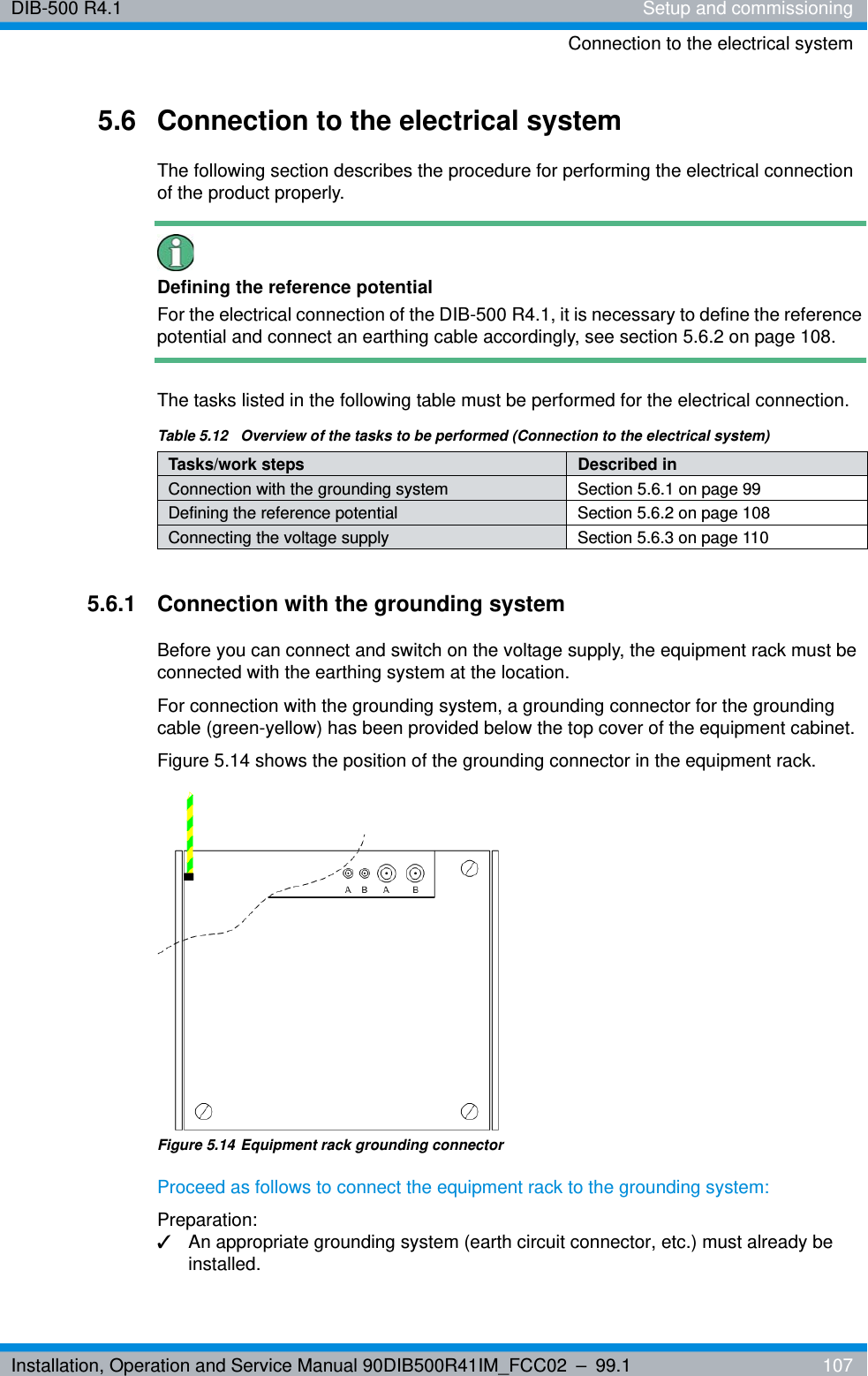 DIB-500 R4.1

Setup and commissioning

Connection to the electrical system

5.6 Connection to the electrical system

The following section describes the procedure for performing the electrical connection of the product properly.

Defining the reference potential

For the electrical connection of the DIB-500 R4.1, it is necessary to define the reference potential and connect an earthing cable accordingly, see section 5.6.2 on page 108.

The tasks listed in the following table must be performed for the electrical connection.

Table 5.12 Overview of the tasks to be performed (Connection to the electrical system)

| Tasks/work steps | Described in |
|---|---|
| Connection with the grounding system | Section 5.6.1 on page 99 |
| Defining the reference potential | Section 5.6.2 on page 108 |
| Connecting the voltage supply | Section 5.6.3 on page 110 |

5.6.1 Connection with the grounding system

Before you can connect and switch on the voltage supply, the equipment rack must be connected with the earthing system at the location.

For connection with the grounding system, a grounding connector for the grounding cable (green-yellow) has been provided below the top cover of the equipment cabinet.

Figure 5.14 shows the position of the grounding connector in the equipment rack.

A B A B

Figure 5.14 Equipment rack grounding connector

Proceed as follows to connect the equipment rack to the grounding system:

Preparation:

✓ An appropriate grounding system (earth circuit connector, etc.) must already be installed.

Installation, Operation and Service Manual 90DIB500R41IM_FCC02 – 99.1

107